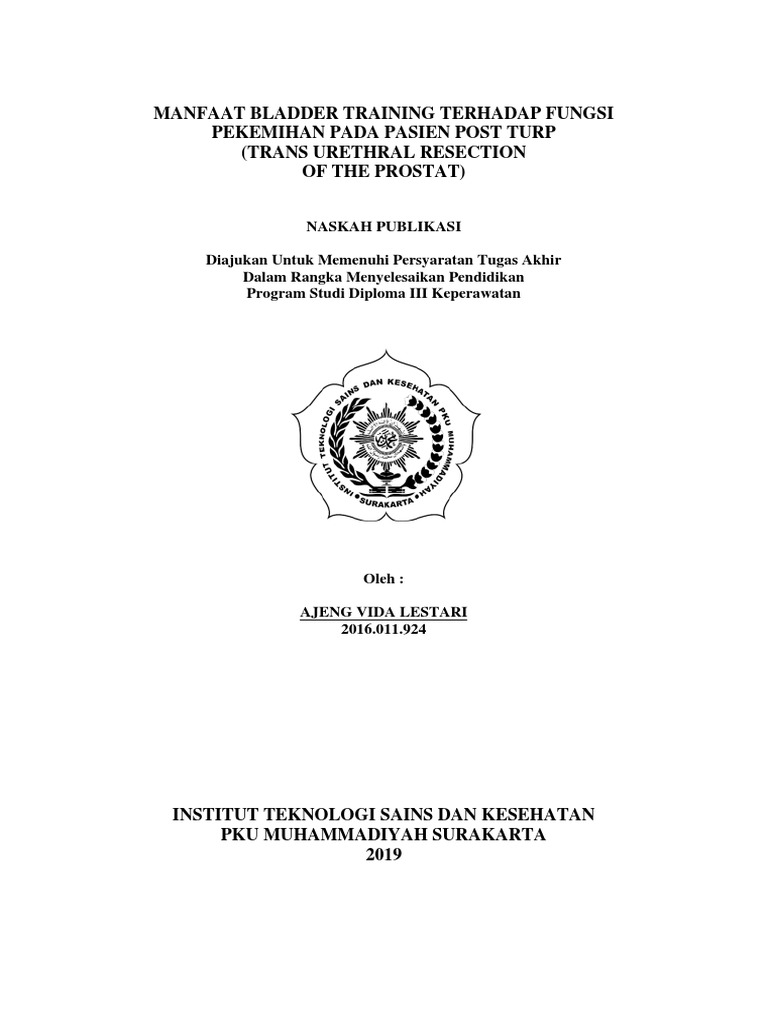 MANFAAT BLADDER TRAINING TERHADAP FUNGSI
PEKEMIHAN PADA PASIEN POST TURP
(TRANS URETHRAL RESECTION
OF THE PROSTAT)

NASKAH PUBLIKASI

Diajukan Untuk Memenuhi Persyaratan Tugas Akhir
Dalam Rangka Menyelesaikan Pendidikan
Program Studi Diploma III Keperawatan

INSTITUT TEKNOLOGI SAINS DAN KESEHATAN PKU MUHAMMADIYAH
SURAKARTA

Oleh :

AJENG VIDA LESTARI
2016.011.924

INSTITUT TEKNOLOGI SAINS DAN KESEHATAN
PKU MUHAMMADIYAH SURAKARTA
2019